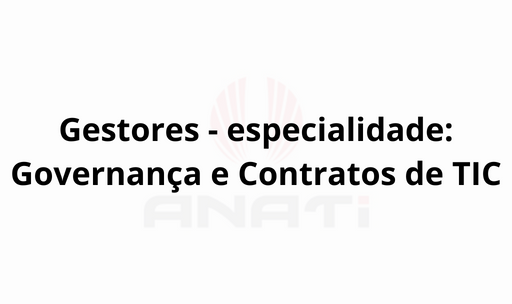 Gestores - especialidade: Governança e Contratos de TIC

ANATI